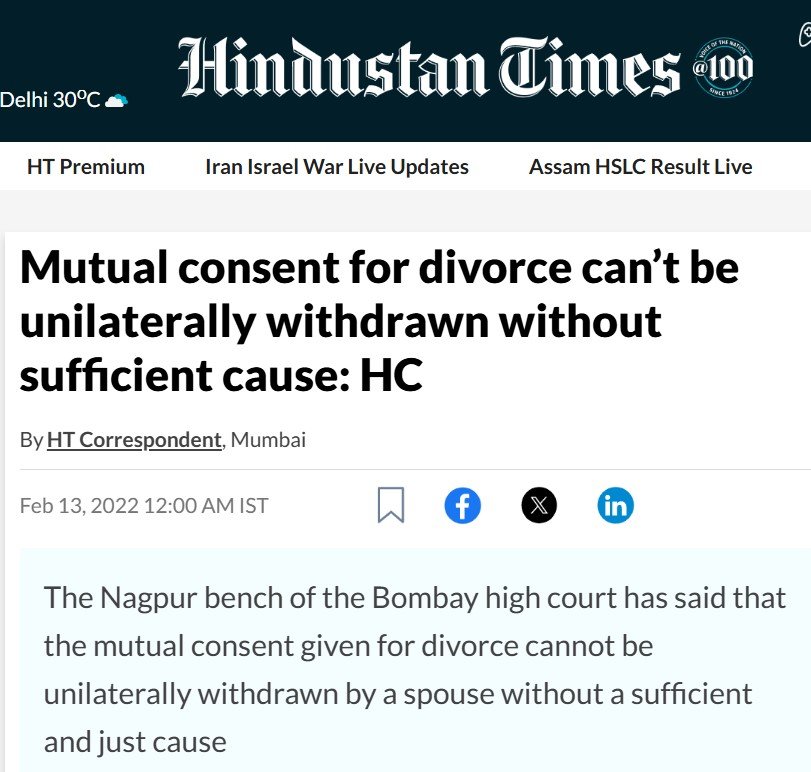 Delhi 30°C

Hindustan Times

VOICE OF THE NATION @100 SINCE 1924

HT Premium

Iran Israel War Live Updates

Assam HSLC Result Live

Mutual consent for divorce can't be unilaterally withdrawn without sufficient cause: HC

By HT Correspondent, Mumbai

Feb 13, 2022 12:00 AM IST

The Nagpur bench of the Bombay high court has said that the mutual consent given for divorce cannot be unilaterally withdrawn by a spouse without a sufficient and just cause